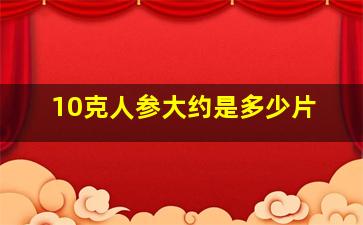 10克人参大约是多少片